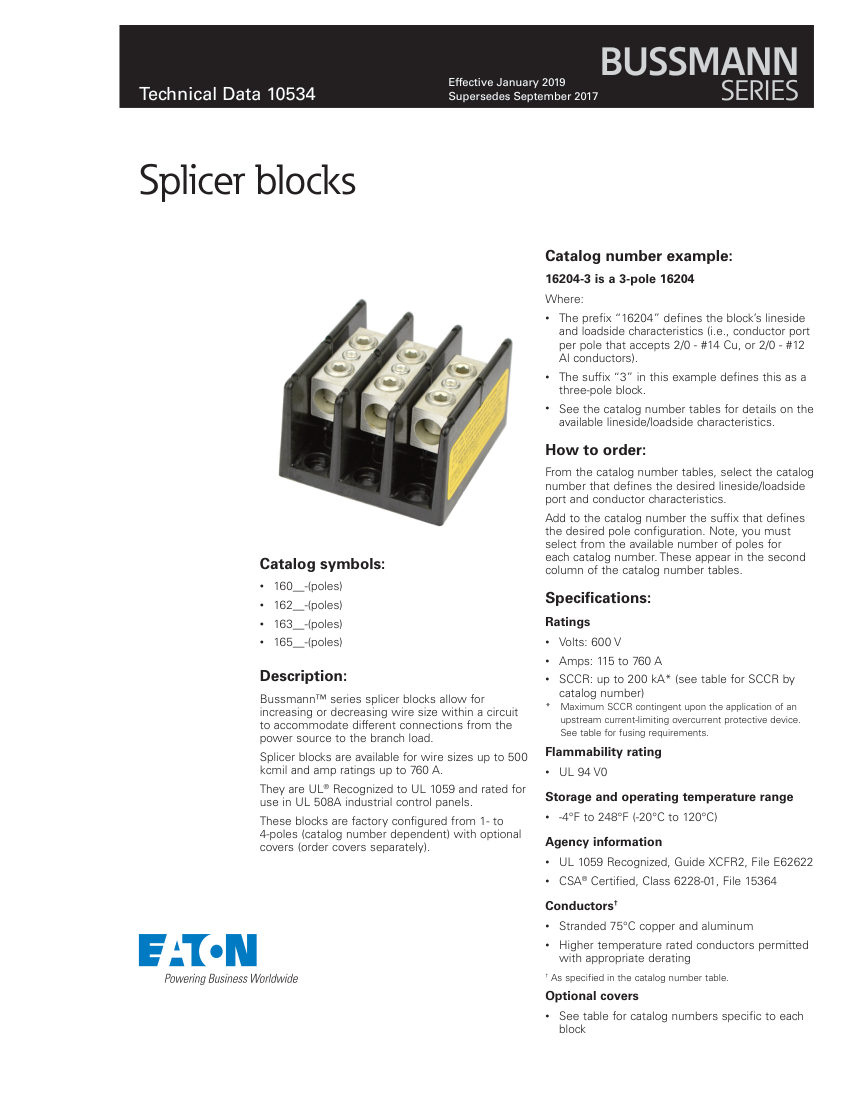 Technical Data 10534

Effective January 2019
Supersedes September 2017

BUSSMANN
SERIES

Splicer blocks

Catalog symbols:

• 160__-(poles)
• 162__-(poles)
• 163__-(poles)
• 165__-(poles)

Description:

Bussmann™ series splicer blocks allow for increasing or decreasing wire size within a circuit to accommodate different connections from the power source to the branch load.

Splicer blocks are available for wire sizes up to 500 kcmil and amp ratings up to 760 A.

They are UL® Recognized to UL 1059 and rated for use in UL 508A industrial control panels.

These blocks are factory configured from 1- to 4-poles (catalog number dependent) with optional covers (order covers separately).

EATON
Powering Business Worldwide

Catalog number example:

16204-3 is a 3-pole 16204

Where:

• The prefix "16204" defines the block's lineside and loadside characteristics (i.e., conductor port per pole that accepts 2/0 - #14 Cu, or 2/0 - #12 Al conductors).
• The suffix "3" in this example defines this as a three-pole block.
• See the catalog number tables for details on the available lineside/loadside characteristics.

How to order:

From the catalog number tables, select the catalog number that defines the desired lineside/loadside port and conductor characteristics.

Add to the catalog number the suffix that defines the desired pole configuration. Note, you must select from the available number of poles for each catalog number. These appear in the second column of the catalog number tables.

Specifications:

Ratings

• Volts: 600 V
• Amps: 115 to 760 A
• SCCR: up to 200 kA* (see table for SCCR by catalog number)

* Maximum SCCR contingent upon the application of an upstream current-limiting overcurrent protective device. See table for fusing requirements.

Flammability rating

• UL 94 V0

Storage and operating temperature range

• -4°F to 248°F (-20°C to 120°C)

Agency information

• UL 1059 Recognized, Guide XCFR2, File E62622
• CSA® Certified, Class 6228-01, File 15364

Conductors†

• Stranded 75°C copper and aluminum
• Higher temperature rated conductors permitted with appropriate derating

† As specified in the catalog number table.

Optional covers

• See table for catalog numbers specific to each block